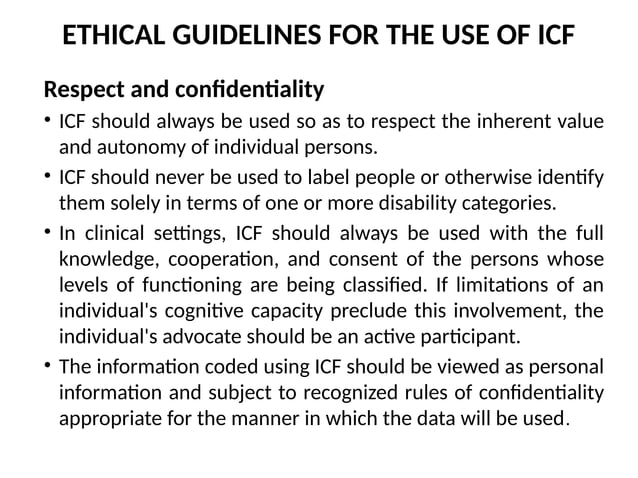 ETHICAL GUIDELINES FOR THE USE OF ICF

Respect and confidentiality

• ICF should always be used so as to respect the inherent value and autonomy of individual persons.

• ICF should never be used to label people or otherwise identify them solely in terms of one or more disability categories.

• In clinical settings, ICF should always be used with the full knowledge, cooperation, and consent of the persons whose levels of functioning are being classified. If limitations of an individual's cognitive capacity preclude this involvement, the individual's advocate should be an active participant.

• The information coded using ICF should be viewed as personal information and subject to recognized rules of confidentiality appropriate for the manner in which the data will be used.